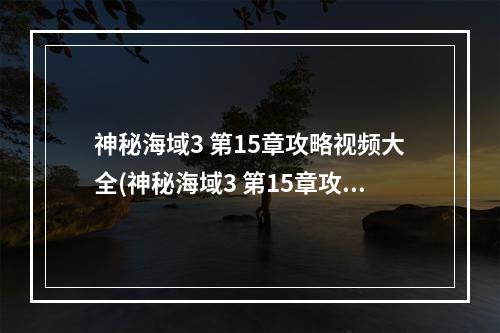 神秘海域3 第15章攻略视频大全(神秘海域3 第15章攻...